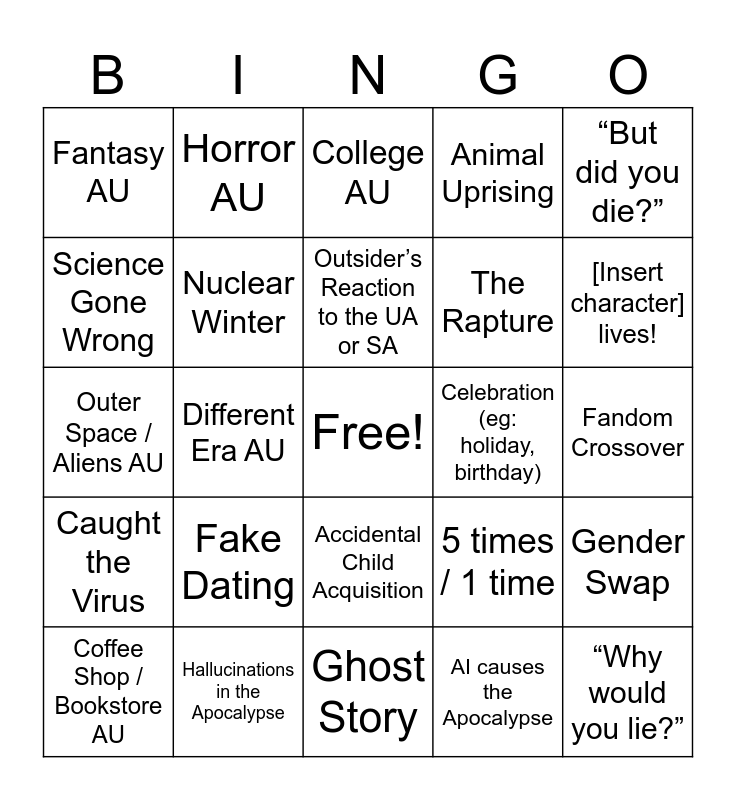 | B | I | N | G | O |
|---|---|---|---|---|
| Fantasy AU | Horror AU | College AU | Animal Uprising | "But did you die?" |
| Science Gone Wrong | Nuclear Winter | Outsider's Reaction to the UA or SA | The Rapture | [Insert character] lives! |
| Outer Space / Aliens AU | Different Era AU | Free! | Celebration (eg: holiday, birthday) | Fandom Crossover |
| Caught the Virus | Fake Dating | Accidental Child Acquisition | 5 times / 1 time | Gender Swap |
| Coffee Shop / Bookstore AU | Hallucinations in the Apocalypse | Ghost Story | AI causes the Apocalypse | "Why would you lie?" |